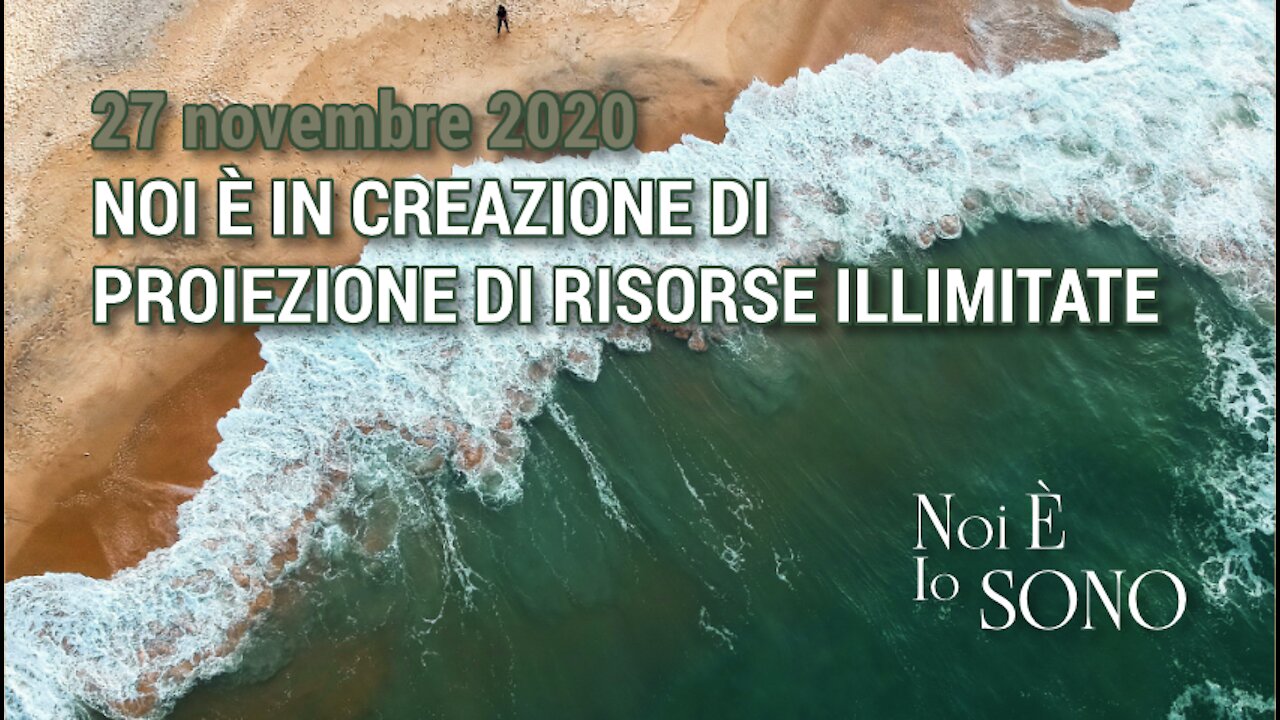 27 novembre 2020
NOI È IN CREAZIONE DI PROIEZIONE DI RISORSE ILLIMITATE

Noi È
Io SONO